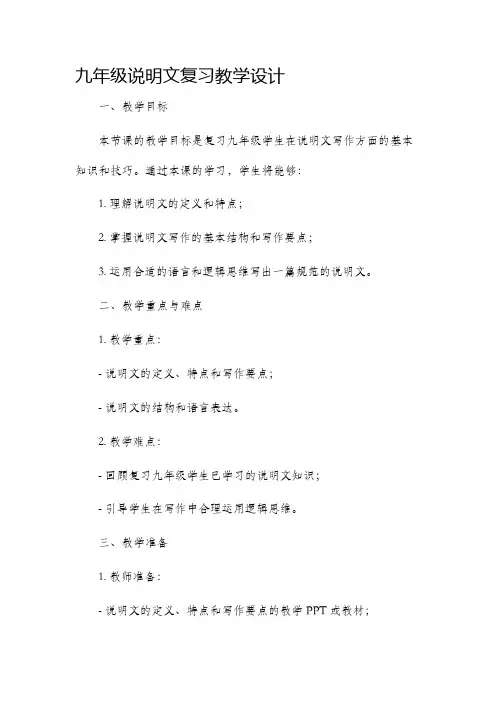 九年级说明文复习教学设计

一、教学目标

本节课的教学目标是复习九年级学生在说明文写作方面的基本知识和技巧。通过本课的学习，学生将能够：

1. 理解说明文的定义和特点；

2. 掌握说明文写作的基本结构和写作要点；

3. 运用合适的语言和逻辑思维写出一篇规范的说明文。

二、教学重点与难点

1. 教学重点：

- 说明文的定义、特点和写作要点；

- 说明文的结构和语言表达。

2. 教学难点：

- 回顾复习九年级学生已学习的说明文知识；

- 引导学生在写作中合理运用逻辑思维。

三、教学准备

1. 教师准备：

- 说明文的定义、特点和写作要点的教学 PPT 或教材；